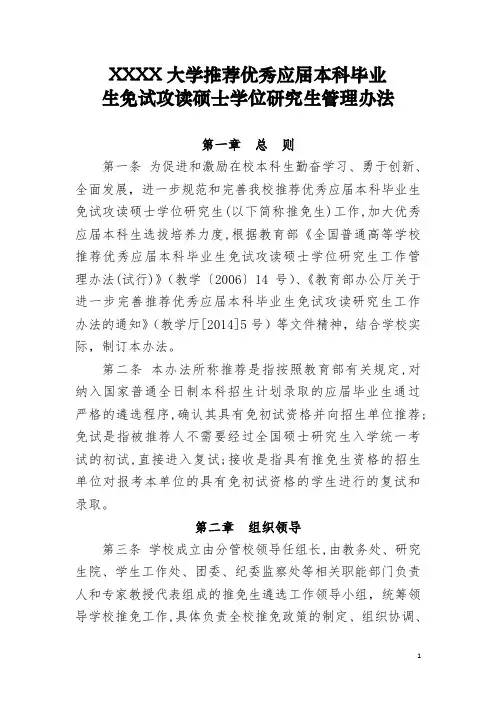 XXXX 大学推荐优秀应届本科毕业生免试攻读硕士学位研究生管理办法

第一章　总　则

第一条　为促进和激励在校本科生勤奋学习、勇于创新、全面发展，进一步规范和完善我校推荐优秀应届本科毕业生免试攻读硕士学位研究生(以下简称推免生)工作，加大优秀应届本科生选拔培养力度，根据教育部《全国普通高等学校推荐优秀应届本科毕业生免试攻读硕士学位研究生工作管理办法(试行)》(教学〔2006〕14 号)、《教育部办公厅关于进一步完善推荐优秀应届本科毕业生免试攻读研究生工作办法的通知》(教学厅[2014]5号）等文件精神，结合学校实际，制订本办法。

第二条　本办法所称推荐是指按照教育部有关规定，对纳入国家普通全日制本科招生计划录取的应届毕业生通过严格的遴选程序，确认其具有免初试资格并向招生单位推荐；免试是指被推荐人不需要经过全国硕士研究生入学统一考试的初试，直接进入复试；接收是指具有推免生资格的招生单位对报考本单位的具有免初试资格的学生进行的复试和录取。

第二章　组织领导

第三条　学校成立由分管校领导任组长，由教务处、研究生院、学生工作处、团委、纪委监察处等相关职能部门负责人和专家教授代表组成的推免生遴选工作领导小组，统筹领导学校推免工作，具体负责全校推免政策的制定、组织协调、

1